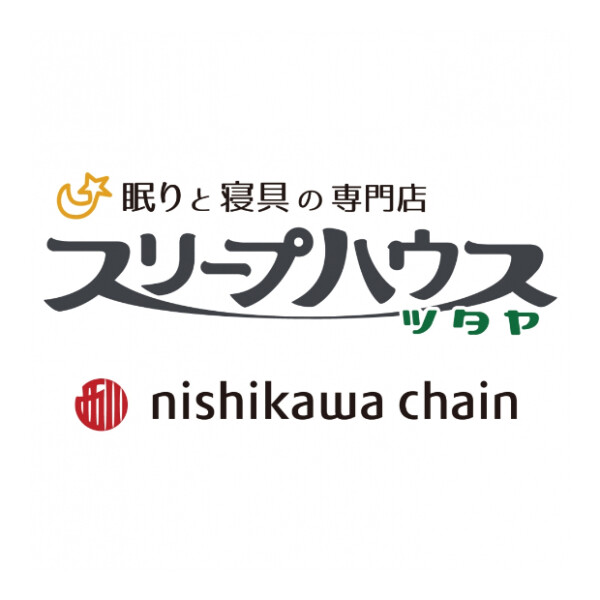 眠りと寝具の専門店
スリープハウス
ツタヤ

nishikawa chain